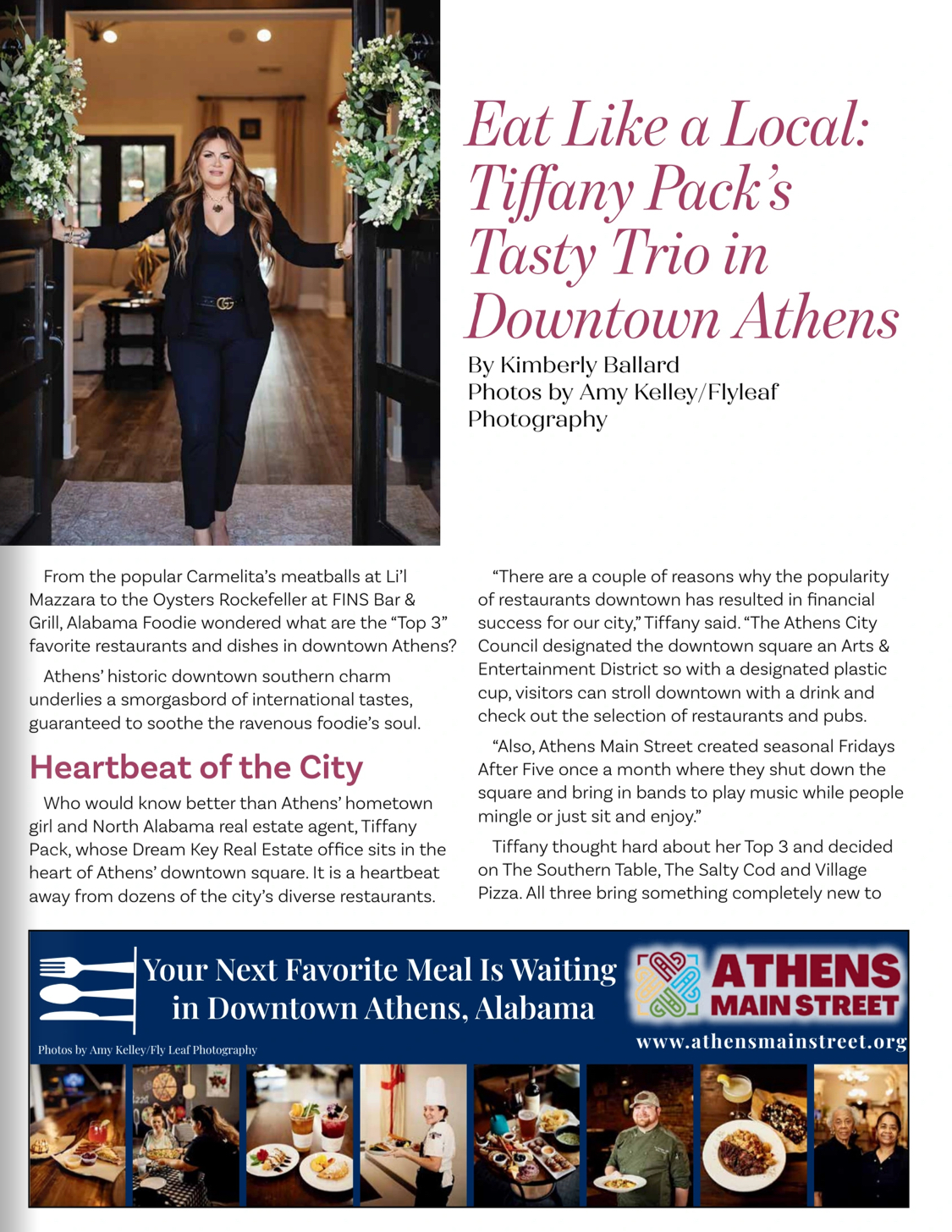 Eat Like a Local: Tiffany Pack's Tasty Trio in Downtown Athens

By Kimberly Ballard
Photos by Amy Kelley/Flyleaf Photography

From the popular Carmelita's meatballs at Li'l Mazzara to the Oysters Rockefeller at FINS Bar & Grill, Alabama Foodie wondered what are the "Top 3" favorite restaurants and dishes in downtown Athens?

Athens' historic downtown southern charm underlies a smorgasbord of international tastes, guaranteed to soothe the ravenous foodie's soul.

Heartbeat of the City

Who would know better than Athens' hometown girl and North Alabama real estate agent, Tiffany Pack, whose Dream Key Real Estate office sits in the heart of Athens' downtown square. It is a heartbeat away from dozens of the city's diverse restaurants.

"There are a couple of reasons why the popularity of restaurants downtown has resulted in financial success for our city," Tiffany said. "The Athens City Council designated the downtown square an Arts & Entertainment District so with a designated plastic cup, visitors can stroll downtown with a drink and check out the selection of restaurants and pubs.

"Also, Athens Main Street created seasonal Fridays After Five once a month where they shut down the square and bring in bands to play music while people mingle or just sit and enjoy."

Tiffany thought hard about her Top 3 and decided on The Southern Table, The Salty Cod and Village Pizza. All three bring something completely new to

Your Next Favorite Meal Is Waiting in Downtown Athens, Alabama

ATHENS MAIN STREET

www.athensmainstreet.org

Photos by Amy Kelley/Fly Leaf Photography